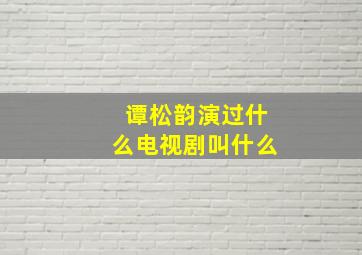 谭松韵演过什么电视剧叫什么